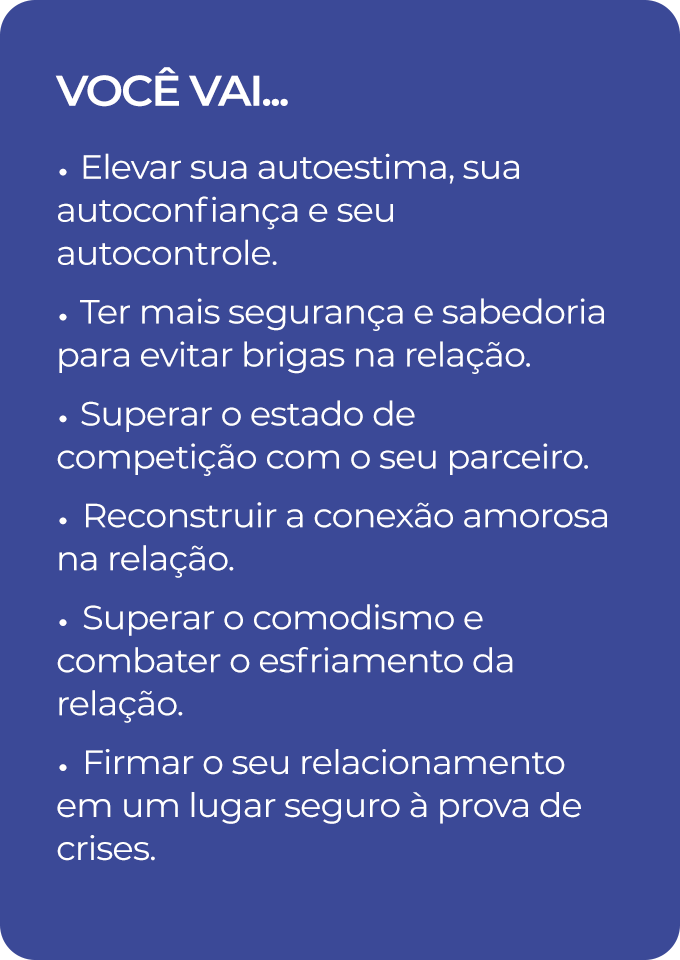 VOCÊ VAI...

• Elevar sua autoestima, sua autoconfiança e seu autocontrole.

• Ter mais segurança e sabedoria para evitar brigas na relação.

• Superar o estado de competição com o seu parceiro.

• Reconstruir a conexão amorosa na relação.

• Superar o comodismo e combater o esfriamento da relação.

• Firmar o seu relacionamento em um lugar seguro à prova de crises.